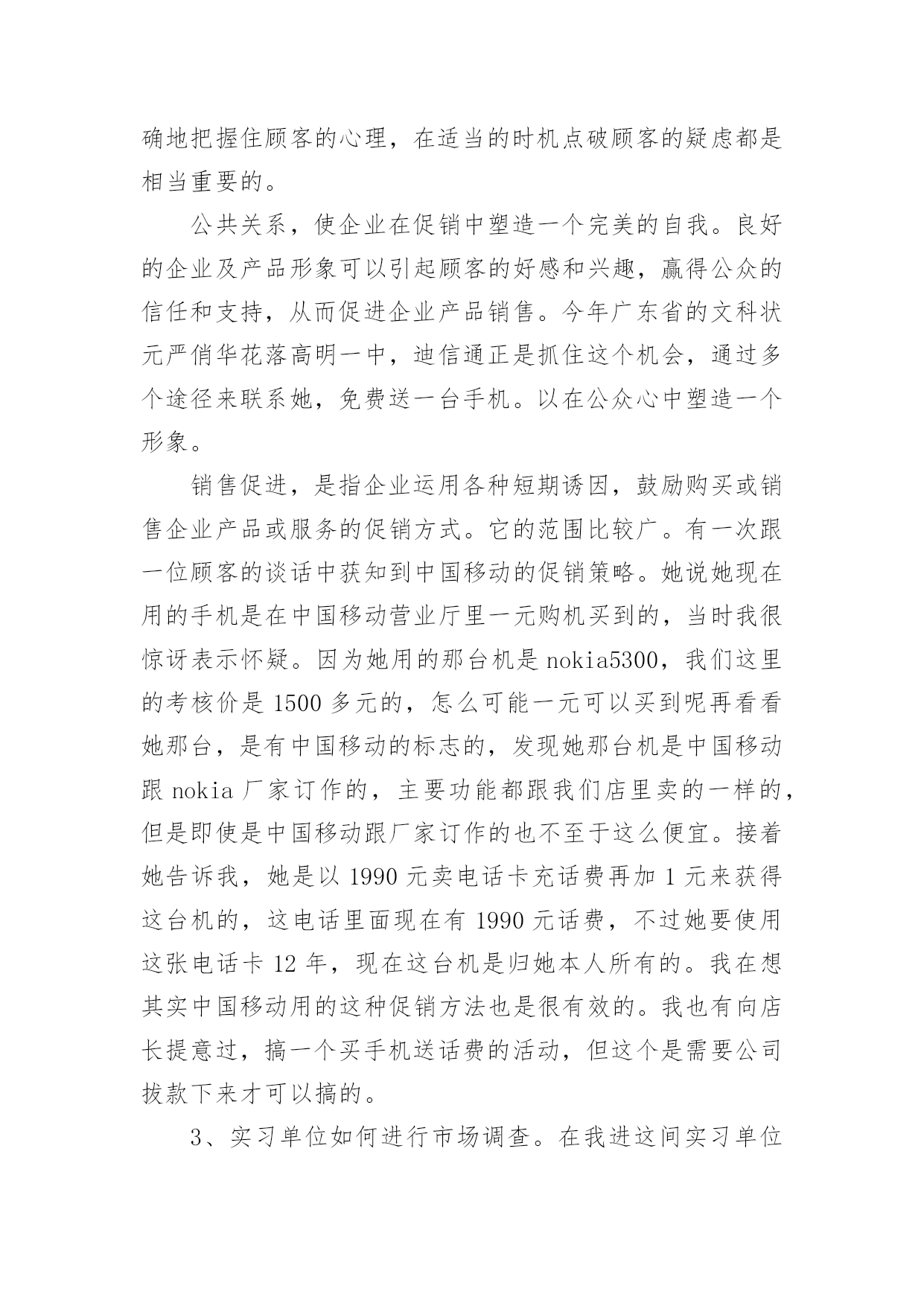 确地把握住顾客的心理，在适当的时机点破顾客的疑虑都是相当重要的。

公共关系，使企业在促销中塑造一个完美的自我。良好的企业及产品形象可以引起顾客的好感和兴趣，赢得公众的信任和支持，从而促进企业产品销售。今年广东省的文科状元严俏华花落高明一中，迪信通正是抓住这个机会，通过多个途径来联系她，免费送一台手机。以在公众心中塑造一个形象。

销售促进，是指企业运用各种短期诱因，鼓励购买或销售企业产品或服务的促销方式。它的范围比较广。有一次跟一位顾客的谈话中获知到中国移动的促销策略。她说她现在用的手机是在中国移动营业厅里一元购机买到的，当时我很惊讶表示怀疑。因为她用的那台机是 nokia5300，我们这里的考核价是 1500 多元的，怎么可能一元可以买到呢再看看她那台，是有中国移动的标志的，发现她那台机是中国移动跟 nokia 厂家订作的，主要功能都跟我们店里卖的一样的，但是即使是中国移动跟厂家订作的也不至于这么便宜。接着她告诉我，她是以 1990 元卖电话卡充话费再加 1 元来获得这台机的，这电话里面现在有 1990 元话费，不过她要使用这张电话卡 12 年，现在这台机是归她本人所有的。我在想其实中国移动用的这种促销方法也是很有效的。我也有向店长提意过，搞一个买手机送话费的活动，但这个是需要公司拔款下来才可以搞的。

3、实习单位如何进行市场调查。在我进这间实习单位